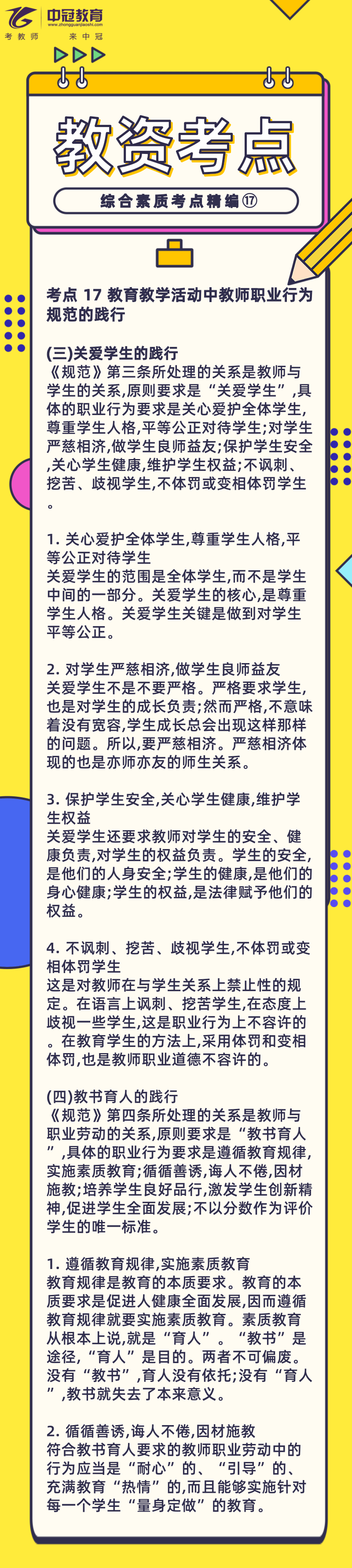 中冠教育
www.zhongguanjiaoshi.com
考教师 来中冠

教资考点

综合素质考点精编⑰

考点 17 教育教学活动中教师职业行为规范的践行

(三)关爱学生的践行
《规范》第三条所处理的关系是教师与学生的关系,原则要求是“关爱学生”,具体的职业行为要求是关心爱护全体学生,尊重学生人格,平等公正对待学生;对学生严慈相济,做学生良师益友;保护学生安全,关心学生健康,维护学生权益;不讽刺、挖苦、歧视学生,不体罚或变相体罚学生。

1. 关心爱护全体学生,尊重学生人格,平等公正对待学生
关爱学生的范围是全体学生,而不是学生中间的一部分。关爱学生的核心,是尊重学生人格。关爱学生关键是做到对学生平等公正。

2. 对学生严慈相济,做学生良师益友
关爱学生不是不要严格。严格要求学生,也是对学生的成长负责;然而严格,不意味着没有宽容,学生成长总会出现这样那样的问题。所以,要严慈相济。严慈相济体现的也是亦师亦友的师生关系。

3. 保护学生安全,关心学生健康,维护学生权益
关爱学生还要求教师对学生的安全、健康负责,对学生的权益负责。学生的安全,是他们的人身安全;学生的健康,是他们的身心健康;学生的权益,是法律赋予他们的权益。

4. 不讽刺、挖苦、歧视学生,不体罚或变相体罚学生
这是对教师在与学生关系上禁止性的规定。在语言上讽刺、挖苦学生,在态度上歧视一些学生,这是职业行为上不容许的。在教育学生的方法上,采用体罚和变相体罚,也是教师职业道德不容许的。

(四)教书育人的践行
《规范》第四条所处理的关系是教师与职业劳动的关系,原则要求是“教书育人”,具体的职业行为要求是遵循教育规律,实施素质教育;循循善诱,诲人不倦,因材施教;培养学生良好品行,激发学生创新精神,促进学生全面发展;不以分数作为评价学生的唯一标准。

1. 遵循教育规律,实施素质教育
教育规律是教育的本质要求。教育的本质要求是促进人健康全面发展,因而遵循教育规律就要实施素质教育。素质教育从根本上说,就是“育人”。“教书”是途径,“育人”是目的。两者不可偏废。没有“教书”,育人没有依托;没有“育人”,教书就失去了本来意义。

2. 循循善诱,诲人不倦,因材施教
符合教书育人要求的教师职业劳动中的行为应当是“耐心”的、“引导”的、充满教育“热情”的,而且能够实施针对每一个学生“量身定做”的教育。